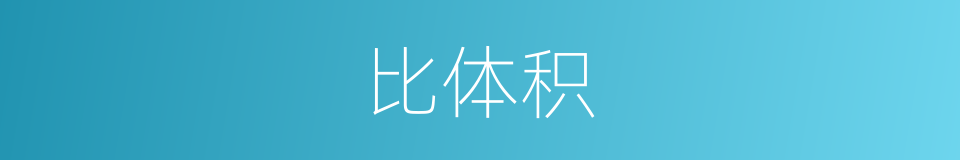 比体积